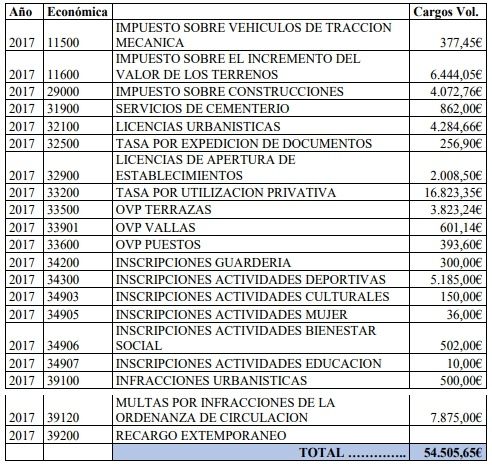 | Año | Económica | | Cargos Vol. |
|---|---|---|---|
| 2017 | 11500 | IMPUESTO SOBRE VEHICULOS DE TRACCION MECANICA | 377,45€ |
| 2017 | 11600 | IMPUESTO SOBRE EL INCREMENTO DEL VALOR DE LOS TERRENOS | 6.444,05€ |
| 2017 | 29000 | IMPUESTO SOBRE CONSTRUCCIONES | 4.072,76€ |
| 2017 | 31900 | SERVICIOS DE CEMENTERIO | 862,00€ |
| 2017 | 32100 | LICENCIAS URBANISTICAS | 4.284,66€ |
| 2017 | 32500 | TASA POR EXPEDICION DE DOCUMENTOS | 256,90€ |
| 2017 | 32900 | LICENCIAS DE APERTURA DE ESTABLECIMIENTOS | 2.008,50€ |
| 2017 | 33200 | TASA POR UTILIZACION PRIVATIVA | 16.823,35€ |
| 2017 | 33500 | OVP TERRAZAS | 3.823,24€ |
| 2017 | 33901 | OVP VALLAS | 601,14€ |
| 2017 | 33600 | OVP PUESTOS | 393,60€ |
| 2017 | 34200 | INSCRIPCIONES GUARDERIA | 300,00€ |
| 2017 | 34300 | INSCRIPCIONES ACTIVIDADES DEPORTIVAS | 5.185,00€ |
| 2017 | 34903 | INSCRIPCIONES ACTIVIDADES CULTURALES | 150,00€ |
| 2017 | 34905 | INSCRIPCIONES ACTIVIDADES MUJER | 36,00€ |
| 2017 | 34906 | INSCRIPCIONES ACTIVIDADES BIENESTAR SOCIAL | 502,00€ |
| 2017 | 34907 | INSCRIPCIONES ACTIVIDADES EDUCACION | 10,00€ |
| 2017 | 39100 | INFRACCIONES URBANISTICAS | 500,00€ |
| 2017 | 39120 | MULTAS POR INFRACCIONES DE LA ORDENANZA DE CIRCULACION | 7.875,00€ |
| 2017 | 39200 | RECARGO EXTEMPORANEO | |
| | | TOTAL ………….. | 54.505,65€ |